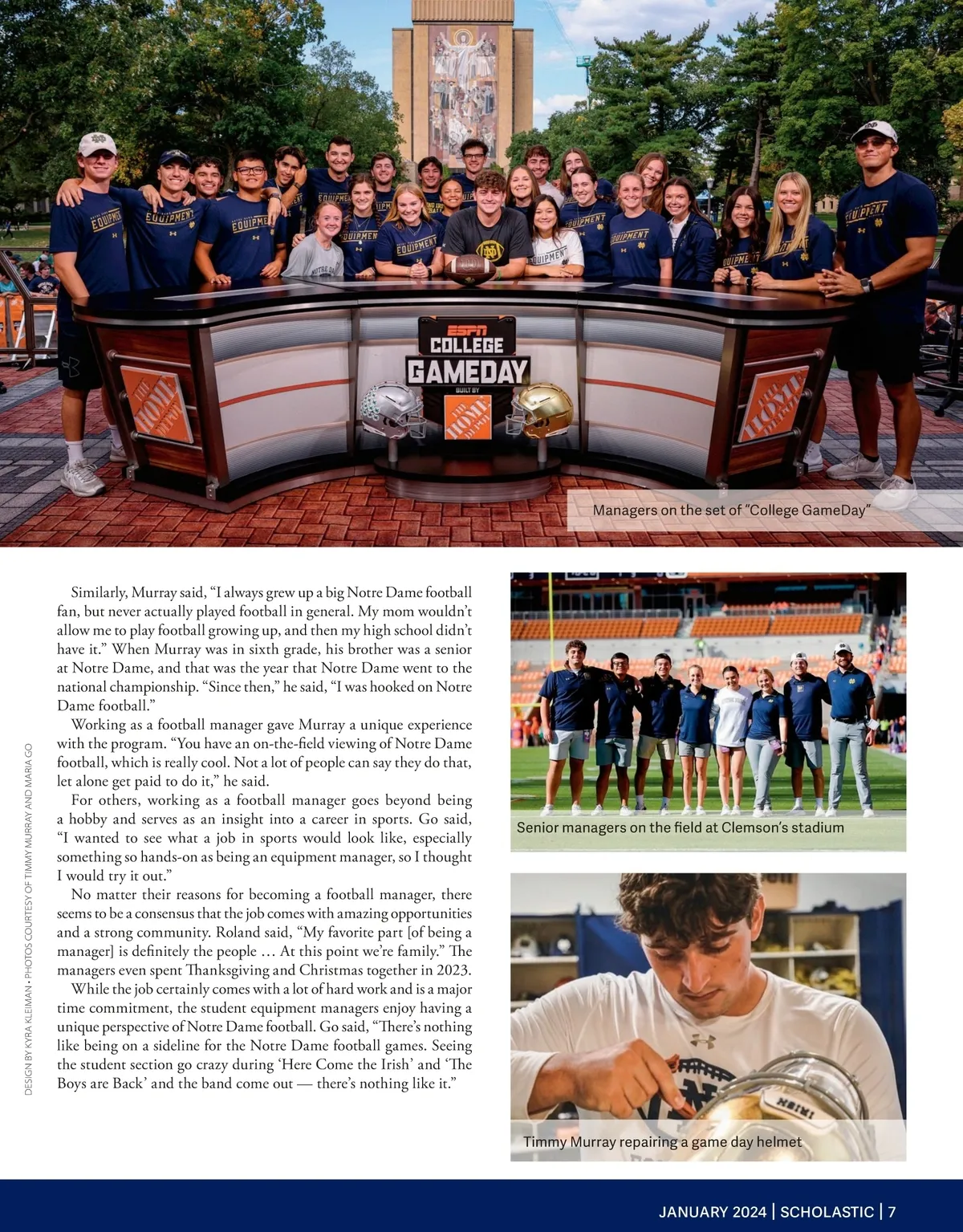 Managers on the set of "College GameDay"

Similarly, Murray said, "I always grew up a big Notre Dame football fan, but never actually played football in general. My mom wouldn't allow me to play football growing up, and then my high school didn't have it." When Murray was in sixth grade, his brother was a senior at Notre Dame, and that was the year that Notre Dame went to the national championship. "Since then," he said, "I was hooked on Notre Dame football."

Working as a football manager gave Murray a unique experience with the program. "You have an on-the-field viewing of Notre Dame football, which is really cool. Not a lot of people can say they do that, let alone get paid to do it," he said.

For others, working as a football manager goes beyond being a hobby and serves as an insight into a career in sports. Go said, "I wanted to see what a job in sports would look like, especially something so hands-on as being an equipment manager, so I thought I would try it out."

No matter their reasons for becoming a football manager, there seems to be a consensus that the job comes with amazing opportunities and a strong community. Roland said, "My favorite part [of being a manager] is definitely the people … At this point we're family." The managers even spent Thanksgiving and Christmas together in 2023.

While the job certainly comes with a lot of hard work and is a major time commitment, the student equipment managers enjoy having a unique perspective of Notre Dame football. Go said, "There's nothing like being on a sideline for the Notre Dame football games. Seeing the student section go crazy during 'Here Come the Irish' and 'The Boys are Back' and the band come out — there's nothing like it."

DESIGN BY KYRA KLEIMAN • PHOTOS COURTESY OF TIMMY MURRAY AND MARIA GO

Senior managers on the field at Clemson's stadium

Timmy Murray repairing a game day helmet

JANUARY 2024 | SCHOLASTIC | 7